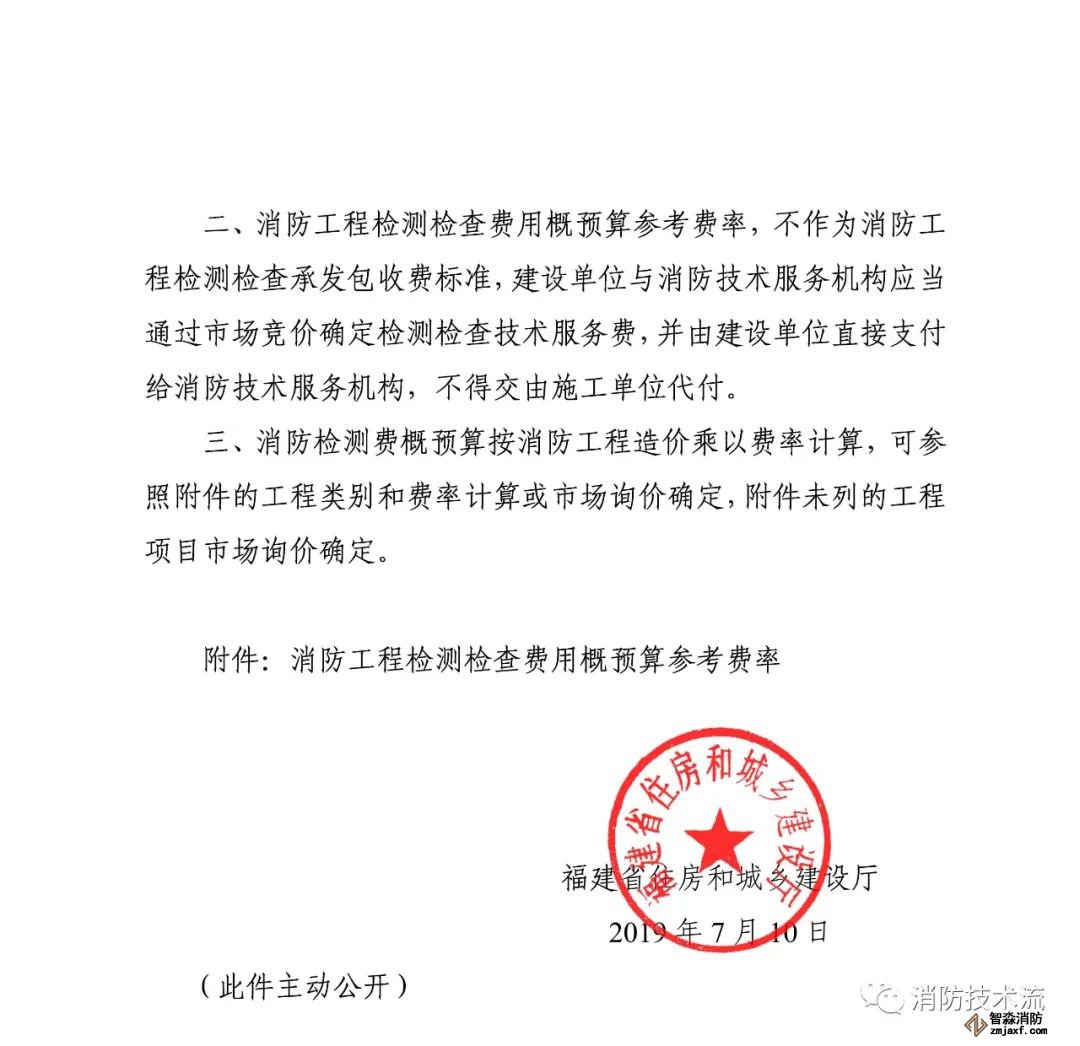 二、消防工程检测检查费用概预算参考费率，不作为消防工程检测检查承发包收费标准，建设单位与消防技术服务机构应当通过市场竞价确定检测检查技术服务费，并由建设单位直接支付给消防技术服务机构，不得交由施工单位代付。

三、消防检测费概预算按消防工程造价乘以费率计算，可参照附件的工程类别和费率计算或市场询价确定，附件未列的工程项目市场询价确定。

附件：消防工程检测检查费用概预算参考费率

福建省住房和城乡建设厅

福建省住房和城乡建设厅
2019 年 7 月 10 日

（此件主动公开）

消防技术流

智淼消防
zmjaxf.com